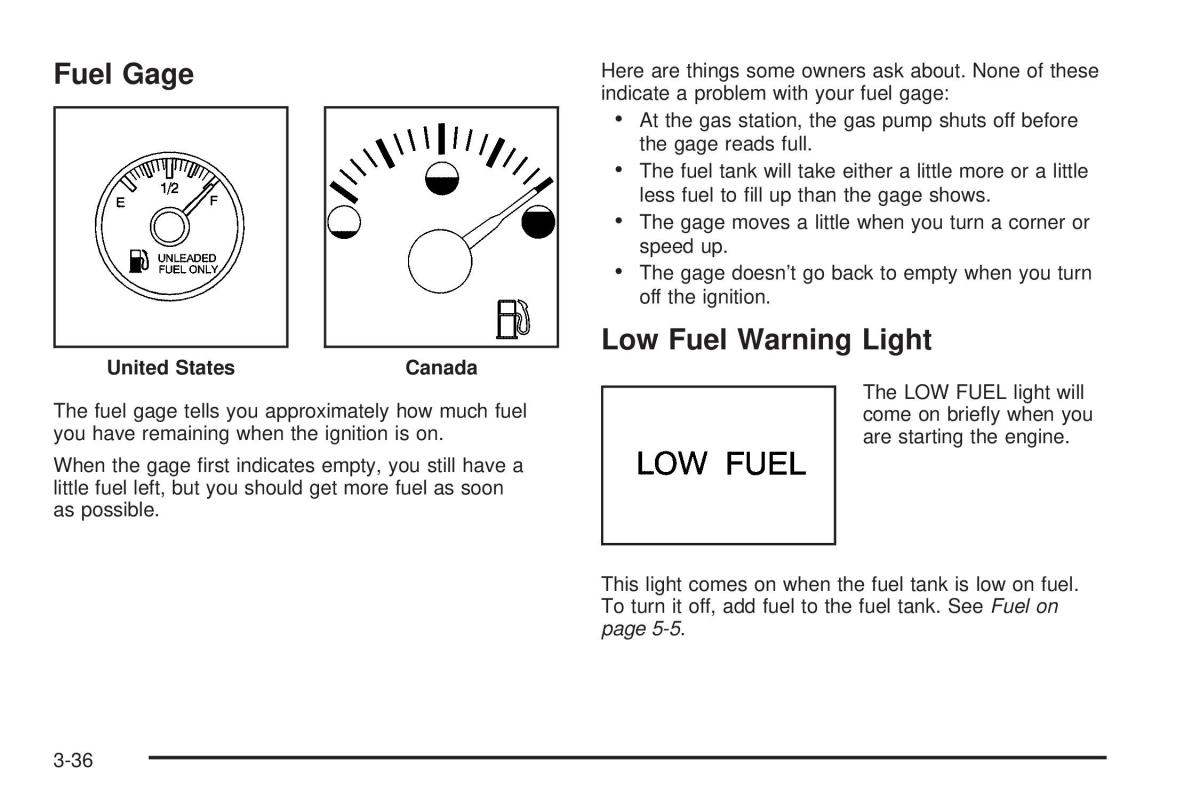 Fuel Gage

E 1/2 F

UNLEADED FUEL ONLY

United States

Canada

The fuel gage tells you approximately how much fuel you have remaining when the ignition is on.

When the gage first indicates empty, you still have a little fuel left, but you should get more fuel as soon as possible.

Here are things some owners ask about. None of these indicate a problem with your fuel gage:

• At the gas station, the gas pump shuts off before the gage reads full.
• The fuel tank will take either a little more or a little less fuel to fill up than the gage shows.
• The gage moves a little when you turn a corner or speed up.
• The gage doesn't go back to empty when you turn off the ignition.

Low Fuel Warning Light

LOW FUEL

The LOW FUEL light will come on briefly when you are starting the engine.

This light comes on when the fuel tank is low on fuel. To turn it off, add fuel to the fuel tank. See Fuel on page 5-5.

3-36